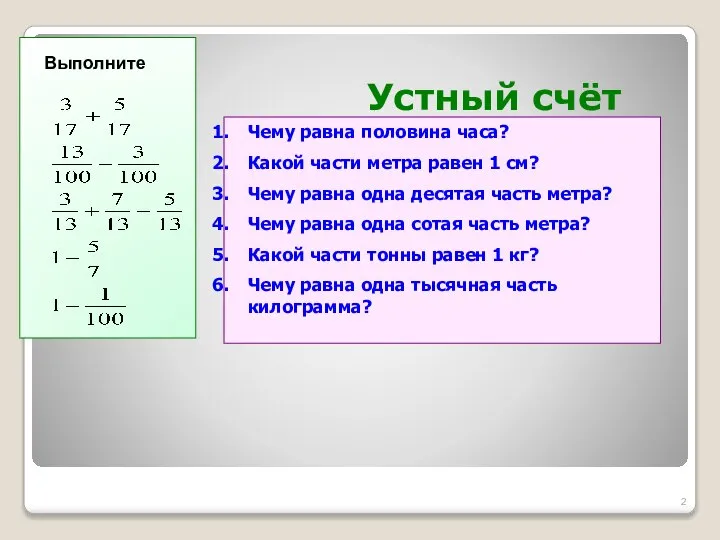 Выполните

$\frac{3}{17}+\frac{5}{17}$

$\frac{13}{100}-\frac{3}{100}$

$\frac{3}{13}+\frac{7}{13}-\frac{5}{13}$

$1-\frac{5}{7}$

$1-\frac{1}{100}$

Устный счёт

1. Чему равна половина часа?
2. Какой части метра равен 1 см?
3. Чему равна одна десятая часть метра?
4. Чему равна одна сотая часть метра?
5. Какой части тонны равен 1 кг?
6. Чему равна одна тысячная часть килограмма?

2